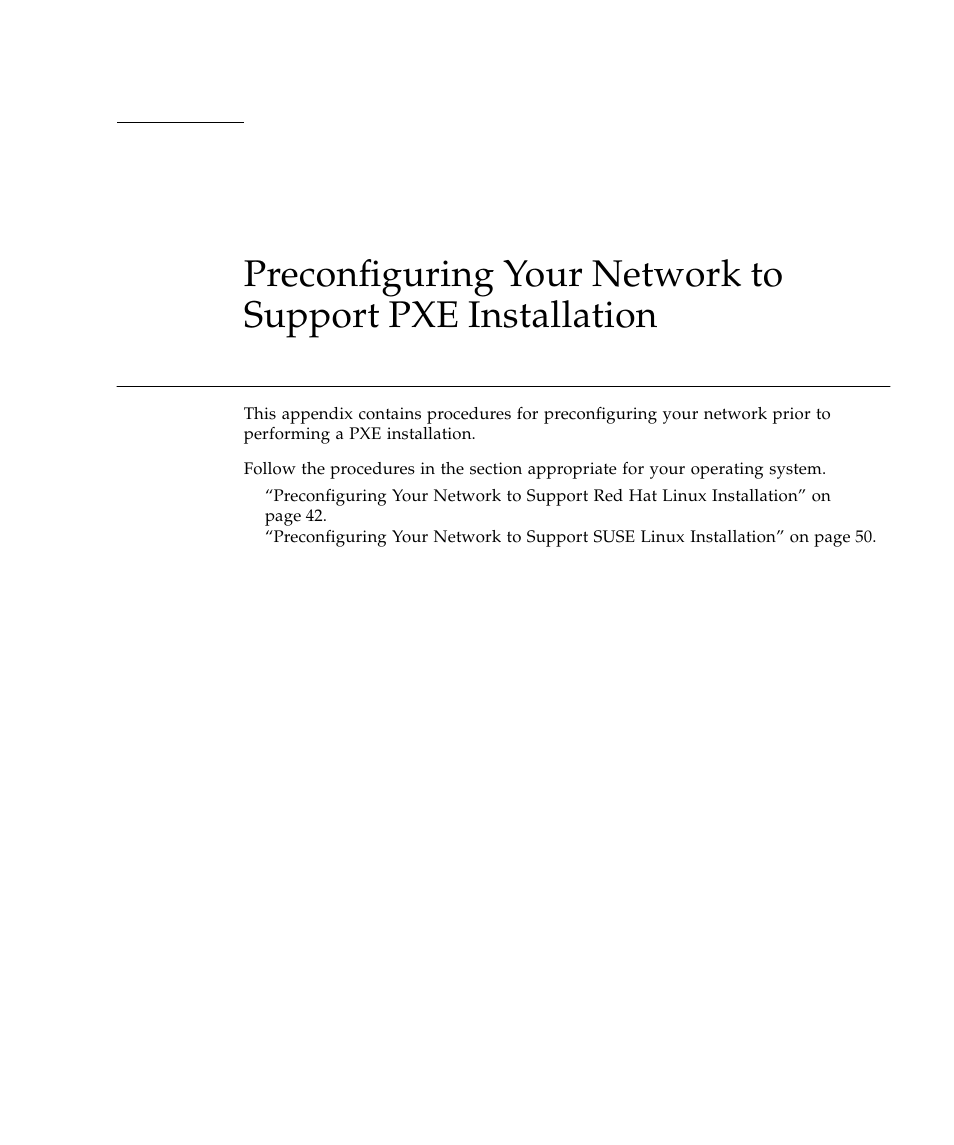 Preconfiguring Your Network to Support PXE Installation

This appendix contains procedures for preconfiguring your network prior to performing a PXE installation.

Follow the procedures in the section appropriate for your operating system.

“Preconfiguring Your Network to Support Red Hat Linux Installation” on page 42.

“Preconfiguring Your Network to Support SUSE Linux Installation” on page 50.